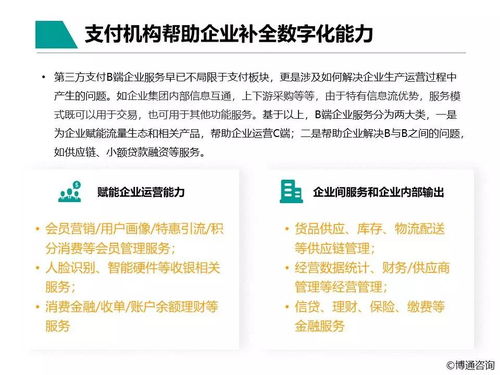 支付机构帮助企业补全数字化能力

• 第三方支付B端企业服务早已不局限于支付板块，更是涉及如何解决企业生产运营过程中产生的问题。如企业集团内部信息互通，上下游采购等等，由于特有信息流优势，服务模式既可以用于交易，也可用于其他功能服务。基于以上，B端企业服务分为两大类，一是为企业赋能流量生态和相关产品，帮助企业运营C端；二是帮助企业解决B与B之间的问题，如供应链、小额贷款融资等服务。

赋能企业运营能力

• 会员营销/用户画像/特惠引流/积分消费等会员管理服务；
• 人脸识别、智能硬件等收银相关服务；
• 消费金融/收单/账户余额理财等服务

企业间服务和企业内部输出

• 货品供应、库存、物流配送等供应链管理；
• 经营数据统计、财务/供应商管理等经营管理；
• 信贷、理财、保险、缴费等金融服务

©博通咨询